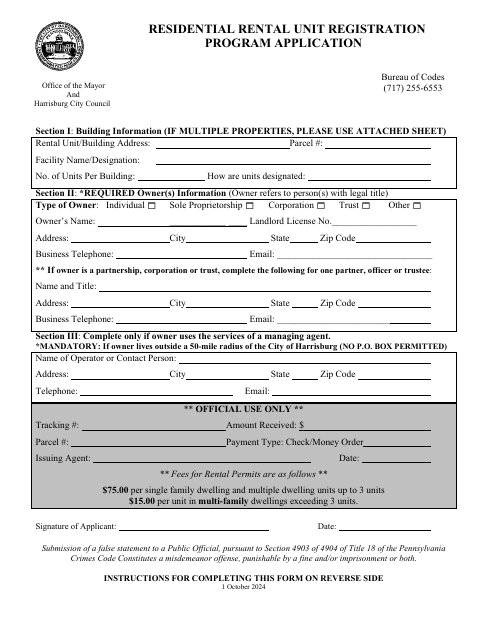 RESIDENTIAL RENTAL UNIT REGISTRATION PROGRAM APPLICATION

Office of the Mayor
And
Harrisburg City Council

Bureau of Codes
(717) 255-6553

Section I: Building Information (IF MULTIPLE PROPERTIES, PLEASE USE ATTACHED SHEET)

Rental Unit/Building Address: ____ Parcel #: ____

Facility Name/Designation: ____

No. of Units Per Building: ____ How are units designated: ____

Section II: *REQUIRED Owner(s) Information (Owner refers to person(s) with legal title)

Type of Owner: Individual ☐ Sole Proprietorship ☐ Corporation ☐ Trust ☐ Other ☐

Owner's Name: ____ Landlord License No. ____

Address: ____ City ____ State ____ Zip Code ____

Business Telephone: ____ Email: ____

** If owner is a partnership, corporation or trust, complete the following for one partner, officer or trustee:

Name and Title: ____

Address: ____ City ____ State ____ Zip Code ____

Business Telephone: ____ Email: ____

Section III: Complete only if owner uses the services of a managing agent.
*MANDATORY: If owner lives outside a 50-mile radius of the City of Harrisburg (NO P.O. BOX PERMITTED)

Name of Operator or Contact Person: ____

Address: ____ City ____ State ____ Zip Code ____

Telephone: ____ Email: ____

** OFFICIAL USE ONLY **

Tracking #: ____ Amount Received: $ ____

Parcel #: ____ Payment Type: Check/Money Order ____

Issuing Agent: ____ Date: ____

** Fees for Rental Permits are as follows **

$75.00 per single family dwelling and multiple dwelling units up to 3 units
$15.00 per unit in multi-family dwellings exceeding 3 units.

Signature of Applicant: ____ Date: ____

Submission of a false statement to a Public Official, pursuant to Section 4903 of 4904 of Title 18 of the Pennsylvania Crimes Code Constitutes a misdemeanor offense, punishable by a fine and/or imprisonment or both.

INSTRUCTIONS FOR COMPLETING THIS FORM ON REVERSE SIDE
1 October 2024